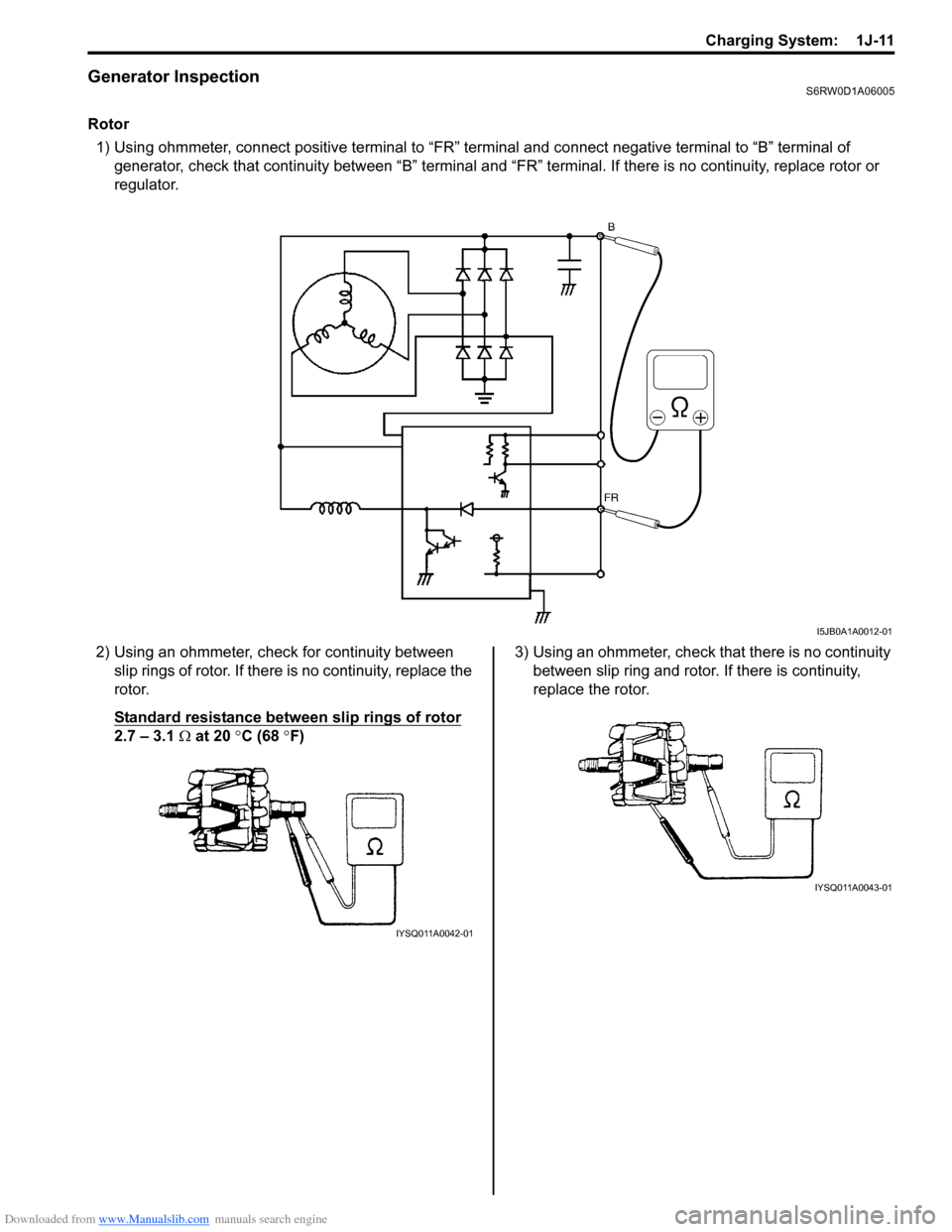 Charging System: 1J-11

Generator Inspection
S6RW0D1A06005

Rotor

1) Using ohmmeter, connect positive terminal to “FR” terminal and connect negative terminal to “B” terminal of generator, check that continuity between “B” terminal and “FR” terminal. If there is no continuity, replace rotor or regulator.

B

Ω

FR

I5JB0A1A0012-01

2) Using an ohmmeter, check for continuity between slip rings of rotor. If there is no continuity, replace the rotor.

Standard resistance between slip rings of rotor
2.7 – 3.1 Ω at 20 °C (68 °F)

Ω

IYSQ011A0042-01

3) Using an ohmmeter, check that there is no continuity between slip ring and rotor. If there is continuity, replace the rotor.

Ω

IYSQ011A0043-01

Downloaded from www.Manualslib.com manuals search engine

carmanualsonline.info